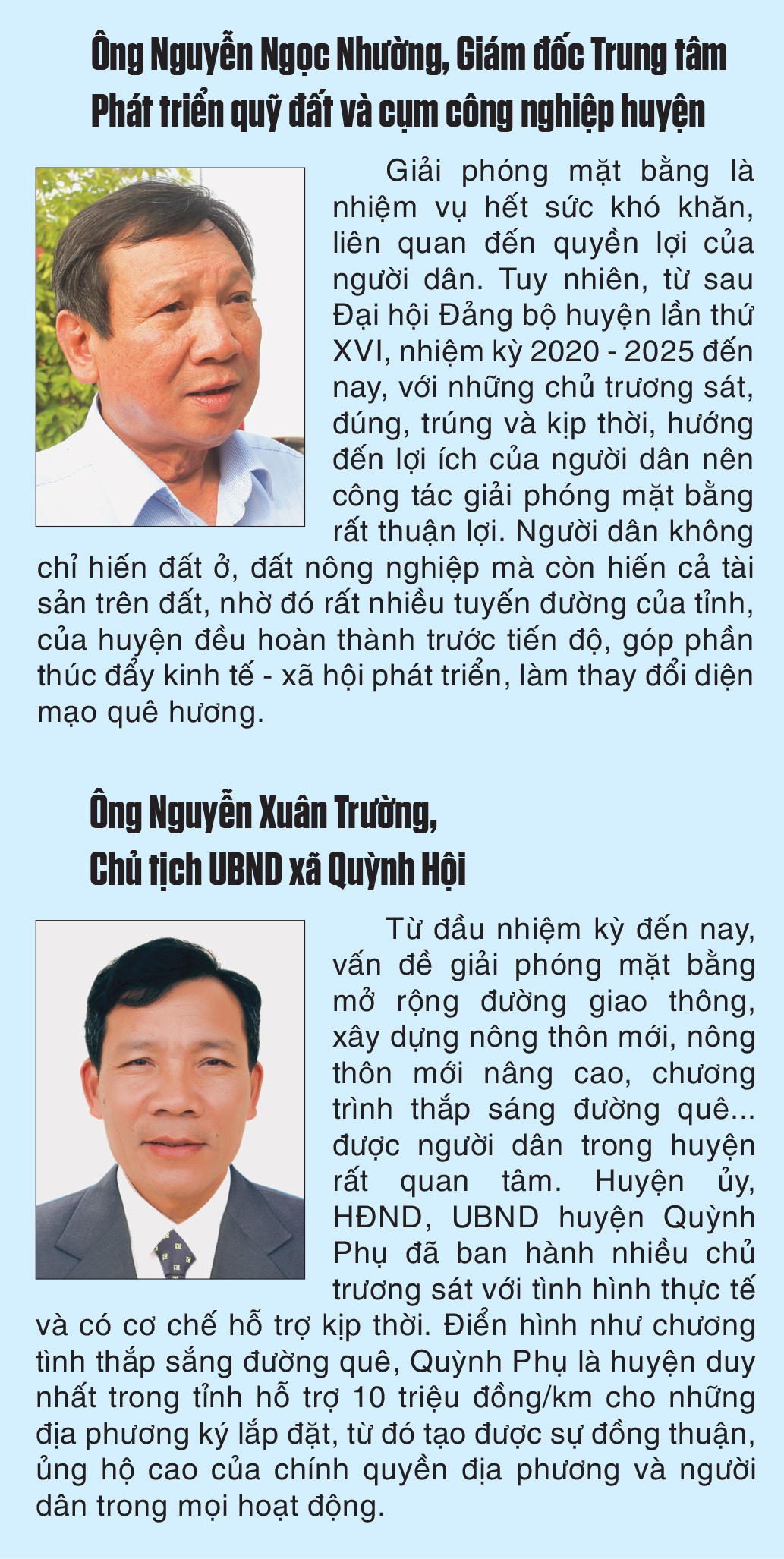 Ông Nguyễn Ngọc Nhường, Giám đốc Trung tâm Phát triển quỹ đất và cụm công nghiệp huyện

Giải phóng mặt bằng là nhiệm vụ hết sức khó khăn, liên quan đến quyền lợi của người dân. Tuy nhiên, từ sau Đại hội Đảng bộ huyện lần thứ XVI, nhiệm kỳ 2020 - 2025 đến nay, với những chủ trương sát, đúng, trúng và kịp thời, hướng đến lợi ích của người dân nên công tác giải phóng mặt bằng rất thuận lợi. Người dân không chỉ hiến đất ở, đất nông nghiệp mà còn hiến cả tài sản trên đất, nhờ đó rất nhiều tuyến đường của tỉnh, của huyện đều hoàn thành trước tiến độ, góp phần thúc đẩy kinh tế - xã hội phát triển, làm thay đổi diện mạo quê hương.

Ông Nguyễn Xuân Trường, Chủ tịch UBND xã Quỳnh Hội

Từ đầu nhiệm kỳ đến nay, vấn đề giải phóng mặt bằng mở rộng đường giao thông, xây dựng nông thôn mới, nông thôn mới nâng cao, chương trình thắp sáng đường quê... được người dân trong huyện rất quan tâm. Huyện ủy, HĐND, UBND huyện Quỳnh Phụ đã ban hành nhiều chủ trương sát với tình hình thực tế và có cơ chế hỗ trợ kịp thời. Điển hình như chương tình thắp sắng đường quê, Quỳnh Phụ là huyện duy nhất trong tỉnh hỗ trợ 10 triệu đồng/km cho những địa phương ký lắp đặt, từ đó tạo được sự đồng thuận, ủng hộ cao của chính quyền địa phương và người dân trong mọi hoạt động.